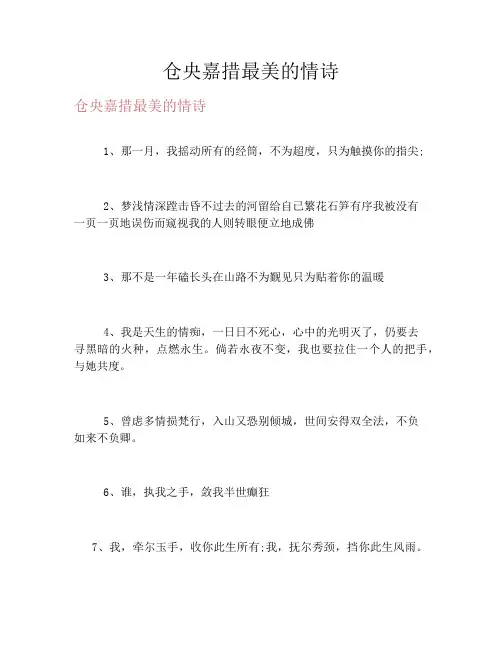 仓央嘉措最美的情诗

仓央嘉措最美的情诗

1、那一月，我摇动所有的经筒，不为超度，只为触摸你的指尖;

2、梦浅情深蹚击昏不过去的河留给自己繁花石笋有序我被没有一页一页地误伤而窥视我的人则转眼便立地成佛

3、那不是一年磕长头在山路不为觐见只为贴着你的温暖

4、我是天生的情痴，一日日不死心，心中的光明灭了，仍要去寻黑暗的火种，点燃永生。倘若永夜不变，我也要拉住一个人的把手，与她共度。

5、曾虑多情损梵行，入山又恐别倾城，世间安得双全法，不负如来不负卿。

6、谁，执我之手，敛我半世癫狂

7、我，牵尔玉手，收你此生所有;我，抚尔秀颈，挡你此生风雨。